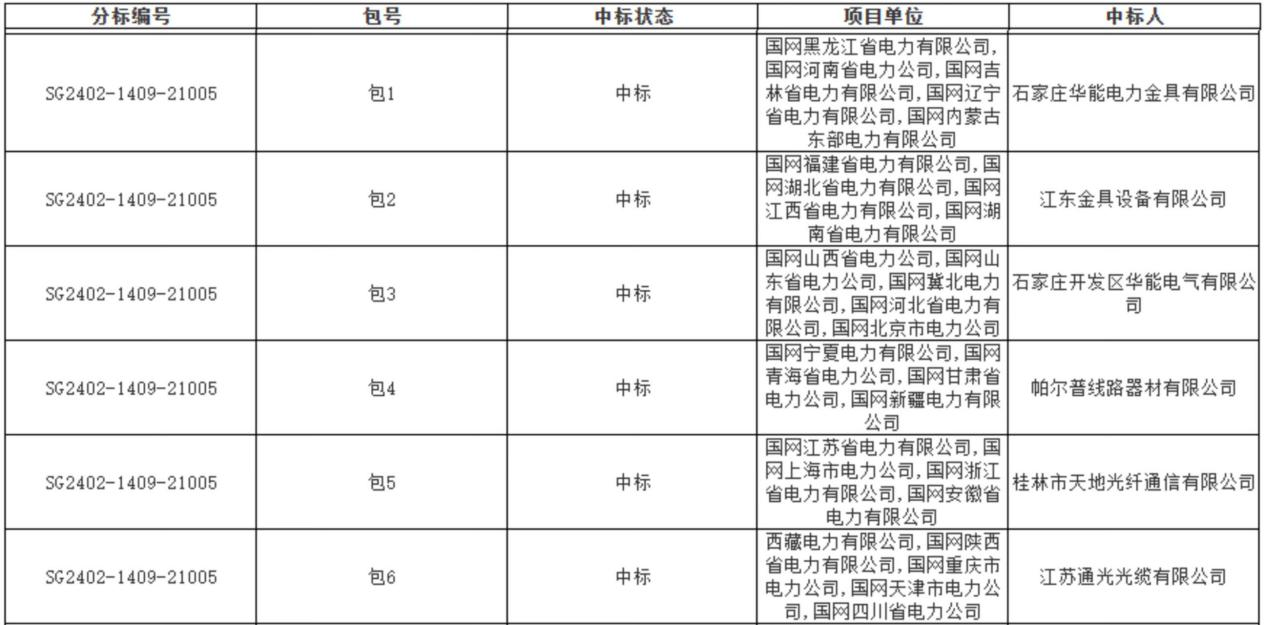 | 分标编号 | 包号 | 中标状态 | 项目单位 | 中标人 |
|---|---|---|---|---|
| SG2402-1409-21005 | 包1 | 中标 | 国网黑龙江省电力有限公司,国网河南省电力公司,国网吉林省电力有限公司,国网辽宁省电力有限公司,国网内蒙古东部电力有限公司 | 石家庄华能电力金具有限公司 |
| SG2402-1409-21005 | 包2 | 中标 | 国网福建省电力有限公司,国网湖北省电力有限公司,国网江西省电力有限公司,国网湖南省电力有限公司 | 江东金具设备有限公司 |
| SG2402-1409-21005 | 包3 | 中标 | 国网山西省电力公司,国网山东省电力公司,国网冀北电力有限公司,国网河北省电力有限公司,国网北京市电力公司 | 石家庄开发区华能电气有限公司 |
| SG2402-1409-21005 | 包4 | 中标 | 国网宁夏电力有限公司,国网青海省电力公司,国网甘肃省电力公司,国网新疆电力有限公司 | 帕尔普线路器材有限公司 |
| SG2402-1409-21005 | 包5 | 中标 | 国网江苏省电力有限公司,国网上海市电力公司,国网浙江省电力有限公司,国网安徽省电力有限公司 | 桂林市天地光纤通信有限公司 |
| SG2402-1409-21005 | 包6 | 中标 | 西藏电力有限公司,国网陕西省电力有限公司,国网重庆市电力公司,国网天津市电力公司,国网四川省电力公司 | 江苏通光光缆有限公司 |